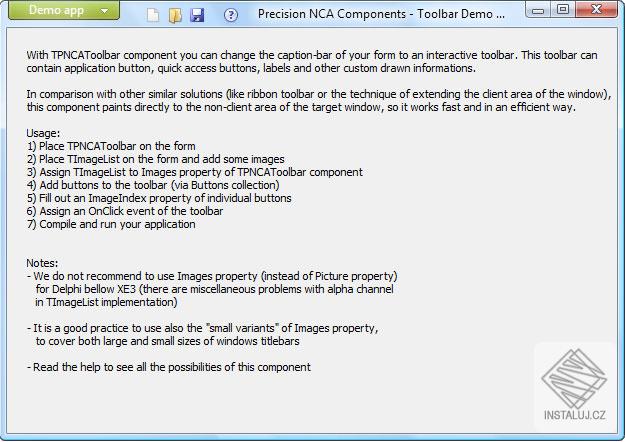 Demo app

Precision NCA Components - Toolbar Demo ...

With TPNCAToolbar component you can change the caption-bar of your form to an interactive toolbar. This toolbar can contain application button, quick access buttons, labels and other custom drawn informations.

In comparison with other similar solutions (like ribbon toolbar or the technique of extending the client area of the window), this component paints directly to the non-client area of the target window, so it works fast and in an efficient way.

Usage:
1) Place TPNCAToolbar on the form
2) Place TImageList on the form and add some images
3) Assign TImageList to Images property of TPNCAToolbar component
4) Add buttons to the toolbar (via Buttons collection)
5) Fill out an ImageIndex property of individual buttons
6) Assign an OnClick event of the toolbar
7) Compile and run your application

Notes:
- We do not recommend to use Images property (instead of Picture property) for Delphi bellow XE3 (there are miscellaneous problems with alpha channel in TImageList implementation)

- It is a good practice to use also the "small variants" of Images property, to cover both large and small sizes of windows titlebars

- Read the help to see all the possibilities of this component

INSTALUJ.CZ